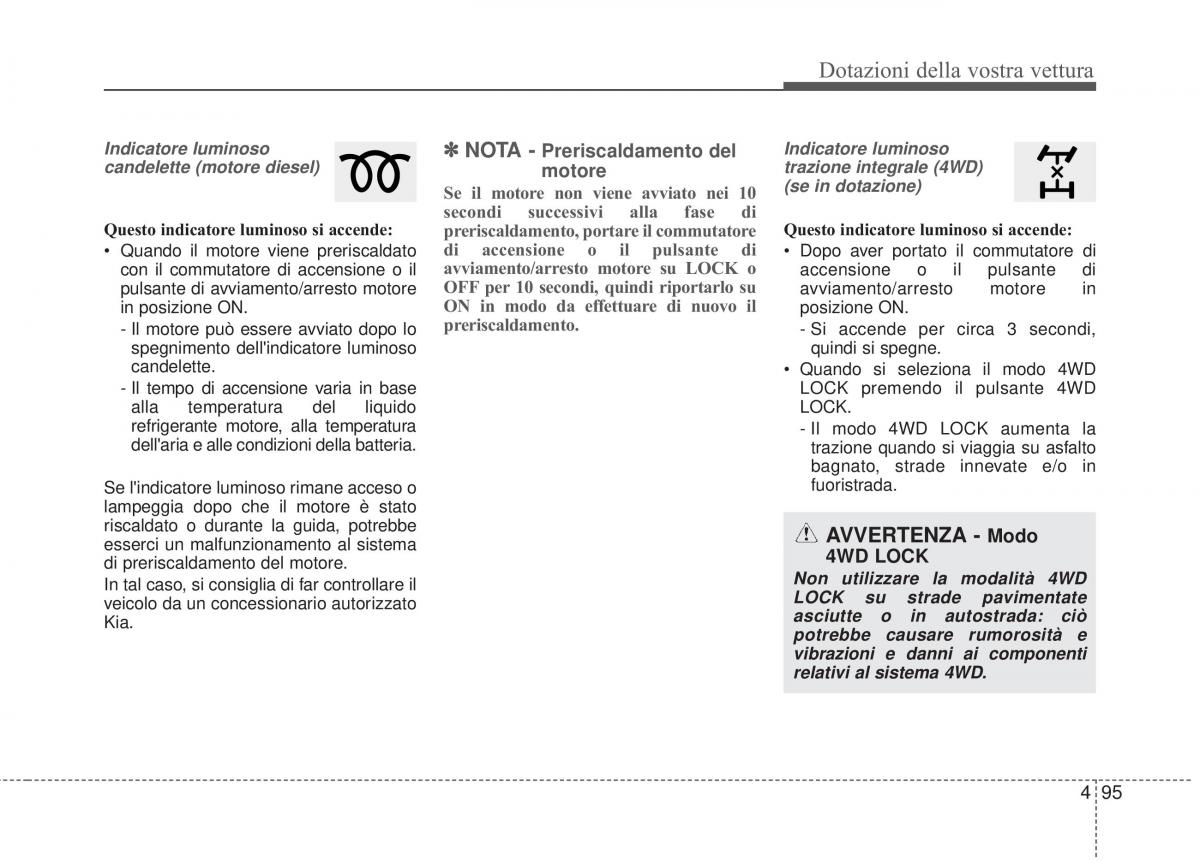 Dotazioni della vostra vettura

Indicatore luminoso candelette (motore diesel)

Questo indicatore luminoso si accende:
• Quando il motore viene preriscaldato con il commutatore di accensione o il pulsante di avviamento/arresto motore in posizione ON.
- Il motore può essere avviato dopo lo spegnimento dell'indicatore luminoso candelette.
- Il tempo di accensione varia in base alla temperatura del liquido refrigerante motore, alla temperatura dell'aria e alle condizioni della batteria.

Se l'indicatore luminoso rimane acceso o lampeggia dopo che il motore è stato riscaldato o durante la guida, potrebbe esserci un malfunzionamento al sistema di preriscaldamento del motore.
In tal caso, si consiglia di far controllare il veicolo da un concessionario autorizzato Kia.

✽ NOTA - Preriscaldamento del motore
Se il motore non viene avviato nei 10 secondi successivi alla fase di preriscaldamento, portare il commutatore di accensione o il pulsante di avviamento/arresto motore su LOCK o OFF per 10 secondi, quindi riportarlo su ON in modo da effettuare di nuovo il preriscaldamento.

Indicatore luminoso trazione integrale (4WD) (se in dotazione)

Questo indicatore luminoso si accende:
• Dopo aver portato il commutatore di accensione o il pulsante di avviamento/arresto motore in posizione ON.
- Si accende per circa 3 secondi, quindi si spegne.
• Quando si seleziona il modo 4WD LOCK premendo il pulsante 4WD LOCK.
- Il modo 4WD LOCK aumenta la trazione quando si viaggia su asfalto bagnato, strade innevate e/o in fuoristrada.

AVVERTENZA - Modo 4WD LOCK
Non utilizzare la modalità 4WD LOCK su strade pavimentate asciutte o in autostrada: ciò potrebbe causare rumorosità e vibrazioni e danni ai componenti relativi al sistema 4WD.

4 95